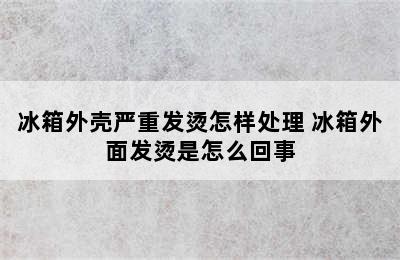 冰箱外壳严重发烫怎样处理 冰箱外面发烫是怎么回事